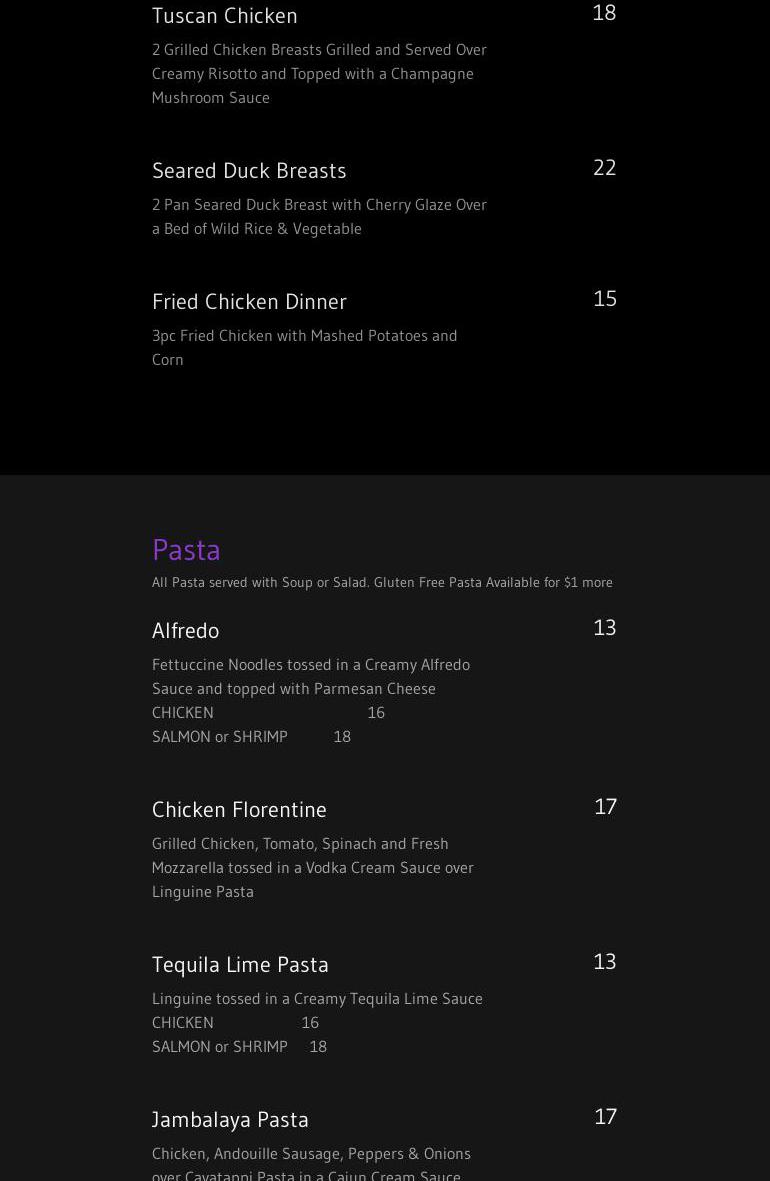 Tuscan Chicken
18

2 Grilled Chicken Breasts Grilled and Served Over Creamy Risotto and Topped with a Champagne Mushroom Sauce

Seared Duck Breasts
22

2 Pan Seared Duck Breast with Cherry Glaze Over a Bed of Wild Rice & Vegetable

Fried Chicken Dinner
15

3pc Fried Chicken with Mashed Potatoes and Corn

Pasta

All Pasta served with Soup or Salad. Gluten Free Pasta Available for $1 more

Alfredo
13

Fettuccine Noodles tossed in a Creamy Alfredo Sauce and topped with Parmesan Cheese
CHICKEN 16
SALMON or SHRIMP 18

Chicken Florentine
17

Grilled Chicken, Tomato, Spinach and Fresh Mozzarella tossed in a Vodka Cream Sauce over Linguine Pasta

Tequila Lime Pasta
13

Linguine tossed in a Creamy Tequila Lime Sauce
CHICKEN 16
SALMON or SHRIMP 18

Jambalaya Pasta
17

Chicken, Andouille Sausage, Peppers & Onions over Cavatappi Pasta in a Cajun Cream Sauce